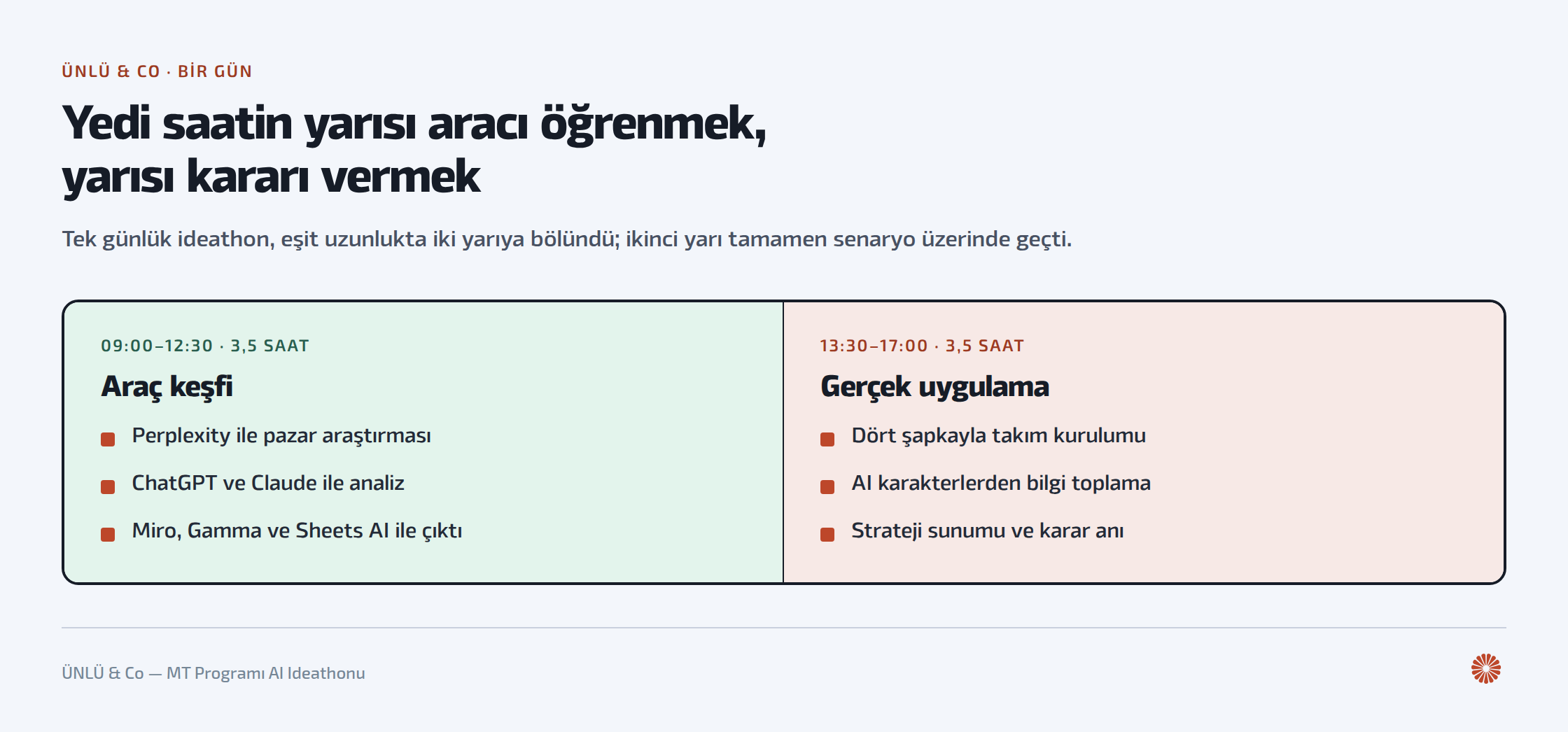 ÜNLÜ & CO · BİR GÜN

Yedi saatin yarısı aracı öğrenmek, yarısı kararı vermek

Tek günlük ideathon, eşit uzunlukta iki yarıya bölündü; ikinci yarı tamamen senaryo üzerinde geçti.

09:00–12:30 · 3,5 SAAT

Araç keşfi

• Perplexity ile pazar araştırması
• ChatGPT ve Claude ile analiz
• Miro, Gamma ve Sheets AI ile çıktı

13:30–17:00 · 3,5 SAAT

Gerçek uygulama

• Dört şapkayla takım kurulumu
• AI karakterlerden bilgi toplama
• Strateji sunumu ve karar anı

ÜNLÜ & Co — MT Programı AI Ideathonu